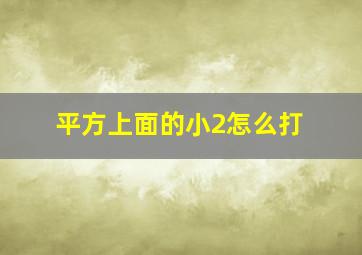 平方上面的小2怎么打